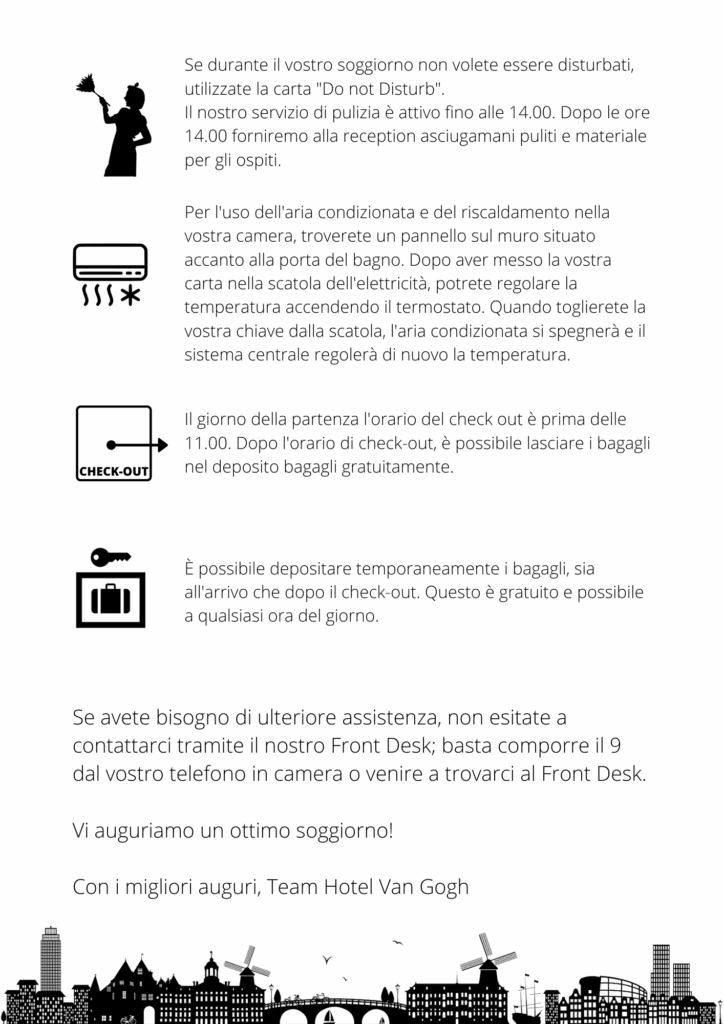 Se durante il vostro soggiorno non volete essere disturbati, utilizzate la carta "Do not Disturb".
Il nostro servizio di pulizia è attivo fino alle 14.00. Dopo le ore 14.00 forniremo alla reception asciugamani puliti e materiale per gli ospiti.

Per l'uso dell'aria condizionata e del riscaldamento nella vostra camera, troverete un pannello sul muro situato accanto alla porta del bagno. Dopo aver messo la vostra carta nella scatola dell'elettricità, potrete regolare la temperatura accendendo il termostato. Quando toglierete la vostra chiave dalla scatola, l'aria condizionata si spegnerà e il sistema centrale regolerà di nuovo la temperatura.

CHECK-OUT

Il giorno della partenza l'orario del check out è prima delle 11.00. Dopo l'orario di check-out, è possibile lasciare i bagagli nel deposito bagagli gratuitamente.

È possibile depositare temporaneamente i bagagli, sia all'arrivo che dopo il check-out. Questo è gratuito e possibile a qualsiasi ora del giorno.

Se avete bisogno di ulteriore assistenza, non esitate a contattarci tramite il nostro Front Desk; basta comporre il 9 dal vostro telefono in camera o venire a trovarci al Front Desk.

Vi auguriamo un ottimo soggiorno!

Con i migliori auguri, Team Hotel Van Gogh